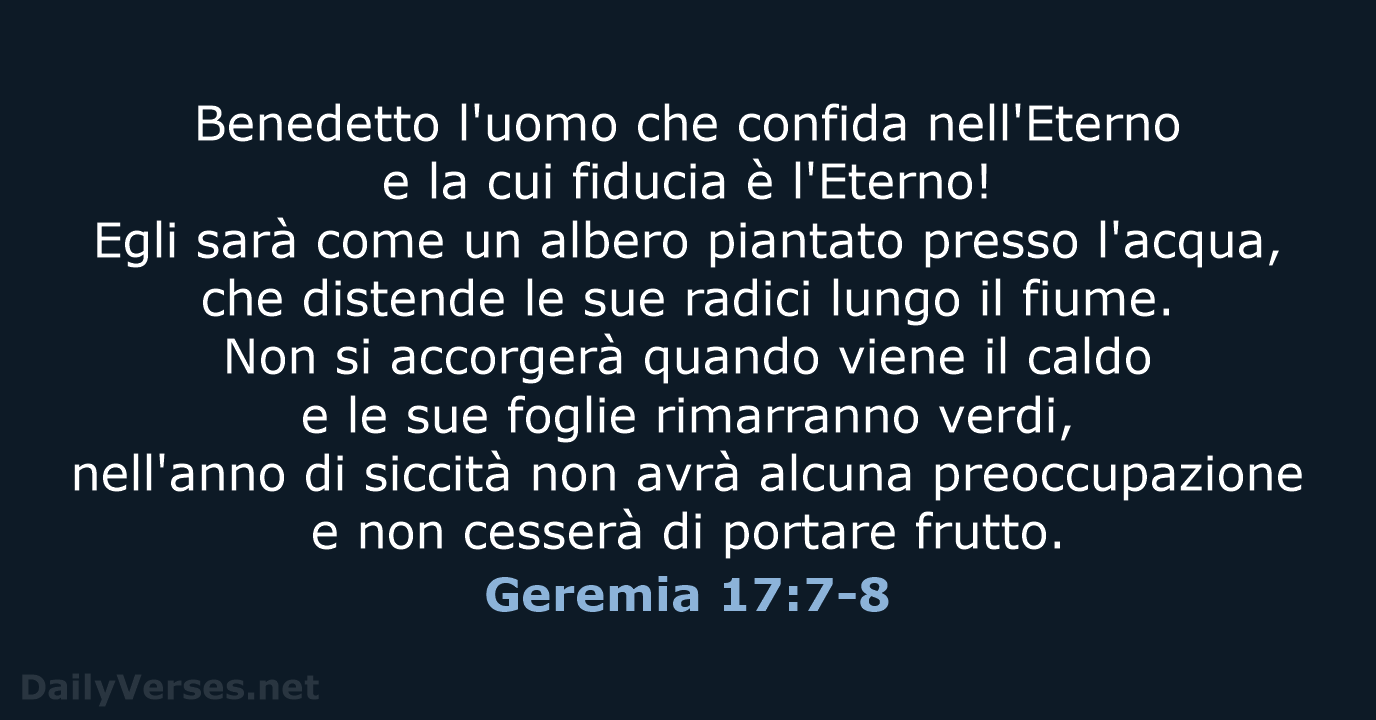 Benedetto l'uomo che confida nell'Eterno
e la cui fiducia è l'Eterno!
Egli sarà come un albero piantato presso l'acqua,
che distende le sue radici lungo il fiume.
Non si accorgerà quando viene il caldo
e le sue foglie rimarranno verdi,
nell'anno di siccità non avrà alcuna preoccupazione
e non cesserà di portare frutto.

Geremia 17:7-8

DailyVerses.net